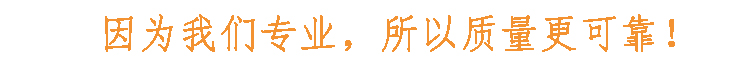 因为我们专业，所以质量更可靠！